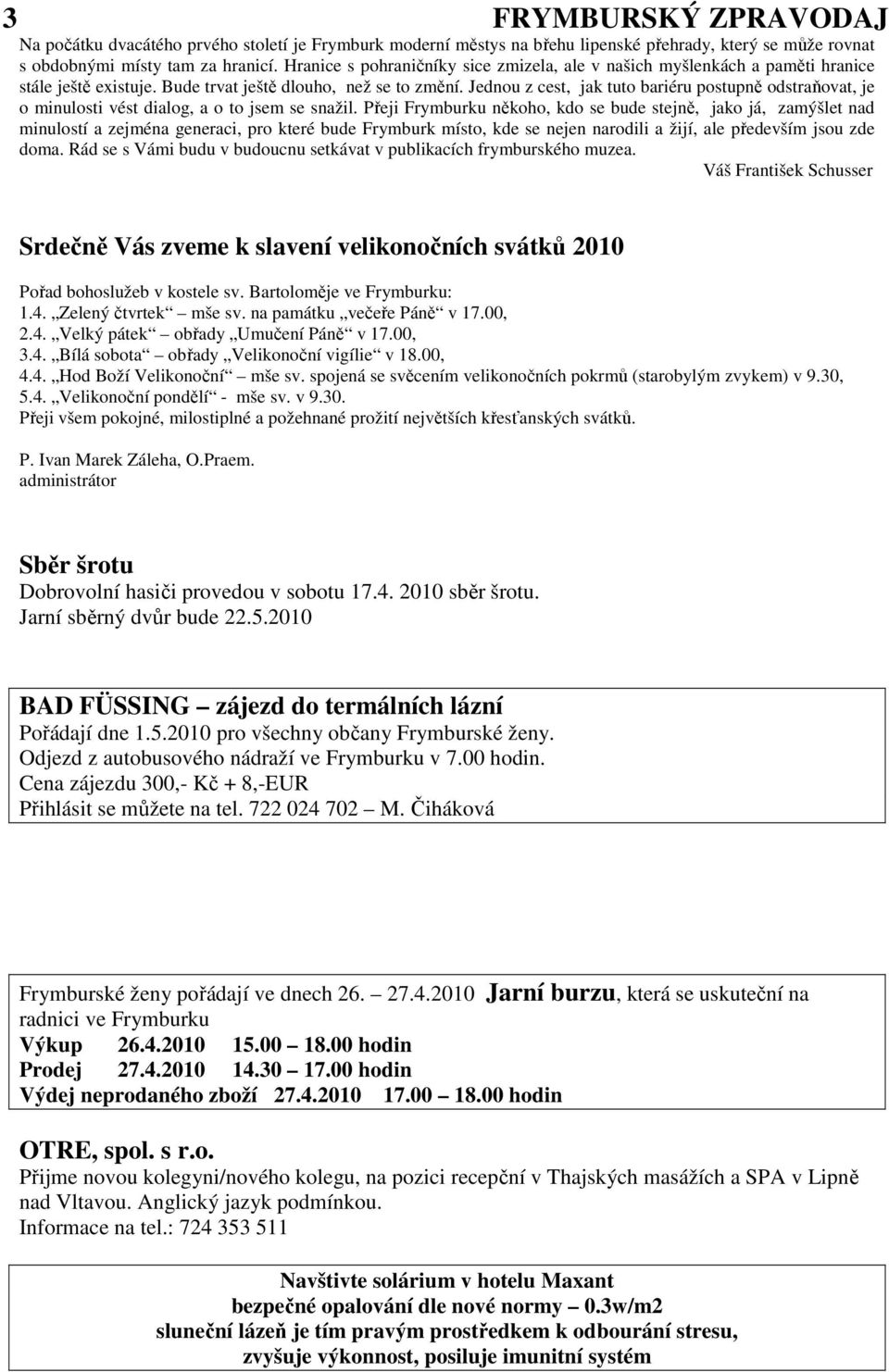 3 FRYMBURSKÝ ZPRAVODAJ

Na počátku dvacátého prvého století je Frymburk moderní městys na břehu lipenské přehrady, který se může rovnat s obdobnými místy tam za hranicí. Hranice s pohraničníky sice zmizela, ale v našich myšlenkách a paměti hranice stále ještě existuje. Bude trvat ještě dlouho, než se to změní. Jednou z cest, jak tuto bariéru postupně odstraňovat, je o minulosti vést dialog, a o to jsem se snažil. Přeji Frymburku někoho, kdo se bude stejně, jako já, zamýšlet nad minulostí a zejména generaci, pro které bude Frymburk místo, kde se nejen narodili a žijí, ale především jsou zde doma. Rád se s Vámi budu v budoucnu setkávat v publikacích frymburského muzea.

Váš František Schusser

Srdečně Vás zveme k slavení velikonočních svátků 2010

Pořad bohoslužeb v kostele sv. Bartoloměje ve Frymburku:
1.4. „Zelený čtvrtek“ mše sv. na památku „večeře Páně“ v 17.00,
2.4. „Velký pátek“ obřady „Umučení Páně“ v 17.00,
3.4. „Bílá sobota“ obřady „Velikonoční vigílie“ v 18.00,
4.4. „Hod Boží Velikonoční“ mše sv. spojená se svěcením velikonočních pokrmů (starobylým zvykem) v 9.30,
5.4. „Velikonoční pondělí“ - mše sv. v 9.30.
Přeji všem pokojné, milostiplné a požehnané prožití největších křesťanských svátků.

P. Ivan Marek Záleha, O.Praem.
administrátor

Sběr šrotu
Dobrovolní hasiči provedou v sobotu 17.4. 2010 sběr šrotu.
Jarní sběrný dvůr bude 22.5.2010

BAD FÜSSING – zájezd do termálních lázní
Pořádají dne 1.5.2010 pro všechny občany Frymburské ženy.
Odjezd z autobusového nádraží ve Frymburku v 7.00 hodin.
Cena zájezdu 300,- Kč + 8,-EUR
Přihlásit se můžete na tel. 722 024 702 – M. Čiháková

Frymburské ženy pořádají ve dnech 26. – 27.4.2010 Jarní burzu, která se uskuteční na radnici ve Frymburku
Výkup 26.4.2010 15.00 – 18.00 hodin
Prodej 27.4.2010 14.30 – 17.00 hodin
Výdej neprodaného zboží 27.4.2010 17.00 – 18.00 hodin

OTRE, spol. s r.o.
Přijme novou kolegyni/nového kolegu, na pozici recepční v Thajských masážích a SPA v Lipně nad Vltavou. Anglický jazyk podmínkou.
Informace na tel.: 724 353 511

Navštivte solárium v hotelu Maxant
bezpečné opalování dle nové normy – 0.3w/m2
sluneční lázeň je tím pravým prostředkem k odbourání stresu,
zvyšuje výkonnost, posiluje imunitní systém